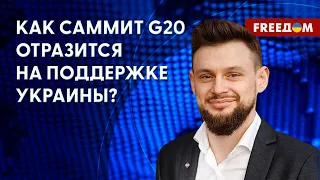 КАК САММИТ G20 ОТРАЗИТСЯ НА ПОДДЕРЖКЕ УКРАИНЫ?

FREEДОМ